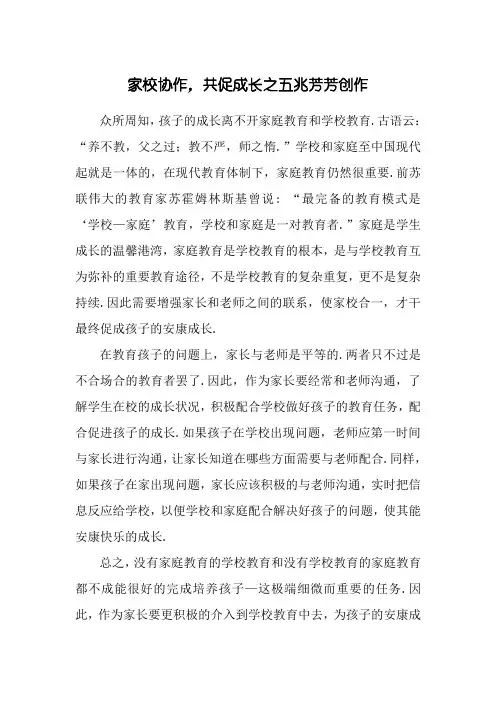 家校协作，共促成长之五兆芳芳创作

众所周知，孩子的成长离不开家庭教育和学校教育.古语云：“养不教，父之过；教不严，师之惰.”学校和家庭至中国现代起就是一体的，在现代教育体制下，家庭教育仍然很重要.前苏联伟大的教育家苏霍姆林斯基曾说：“最完备的教育模式是‘学校—家庭’教育，学校和家庭是一对教育者.”家庭是学生成长的温馨港湾，家庭教育是学校教育的根本，是与学校教育互为弥补的重要教育途径，不是学校教育的复杂重复，更不是复杂持续.因此需要增强家长和老师之间的联系，使家校合一，才干最终促成孩子的安康成长.

在教育孩子的问题上，家长与老师是平等的.两者只不过是不合场合的教育者罢了.因此，作为家长要经常和老师沟通，了解学生在校的成长状况，积极配合学校做好孩子的教育任务，配合促进孩子的成长.如果孩子在学校出现问题，老师应第一时间与家长进行沟通，让家长知道在哪些方面需要与老师配合.同样，如果孩子在家出现问题，家长应该积极的与老师沟通，实时把信息反应给学校，以便学校和家庭配合解决好孩子的问题，使其能安康快乐的成长.

总之，没有家庭教育的学校教育和没有学校教育的家庭教育都不成能很好的完成培养孩子—这极端细微而重要的任务.因此，作为家长要更积极的介入到学校教育中去，为孩子的安康成